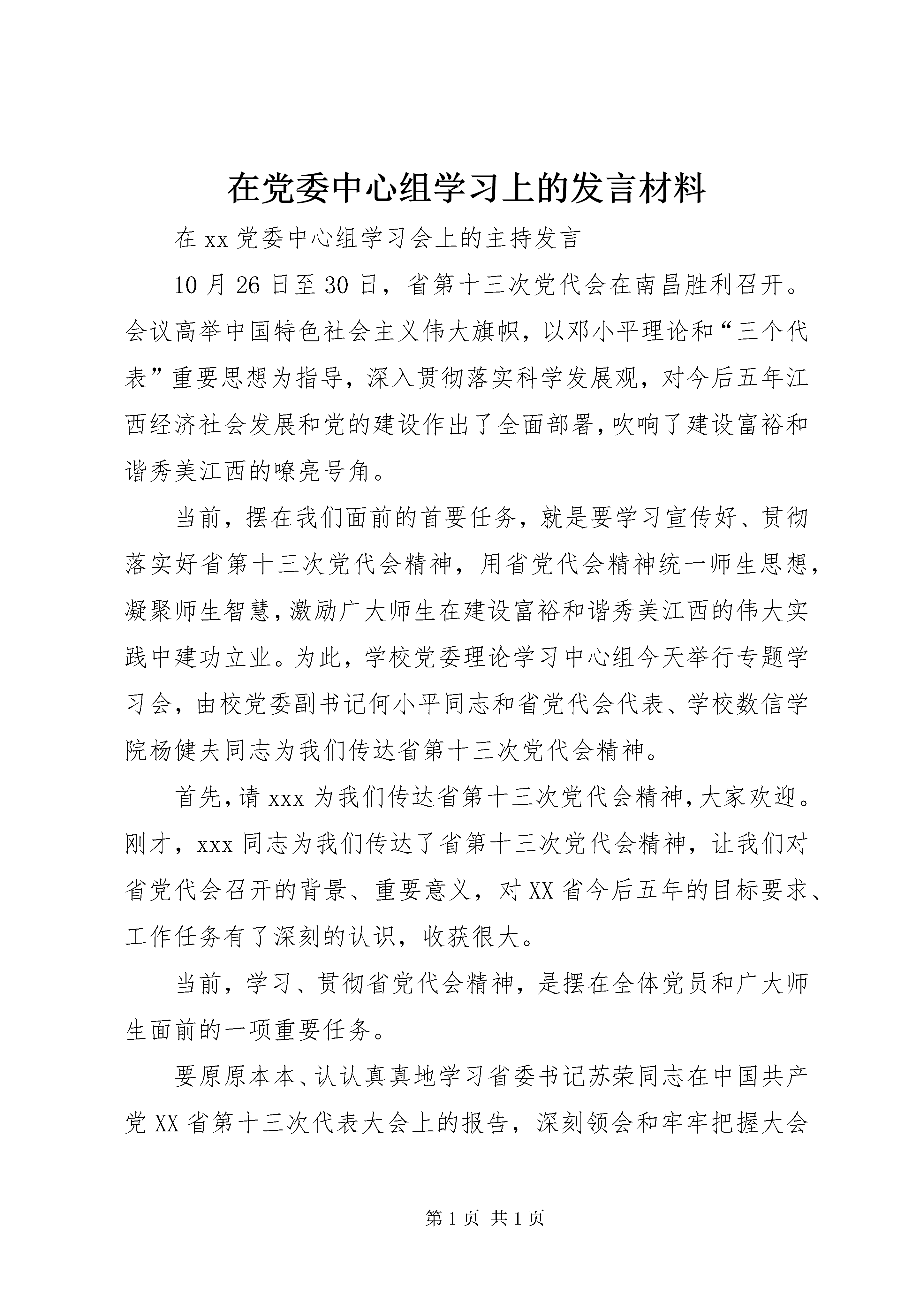 在党委中心组学习上的发言材料

在xx党委中心组学习会上的主持发言

10月26日至30日，省第十三次党代会在南昌胜利召开。会议高举中国特色社会主义伟大旗帜，以邓小平理论和“三个代表”重要思想为指导，深入贯彻落实科学发展观，对今后五年江西经济社会发展和党的建设作出了全面部署，吹响了建设富裕和谐秀美江西的嘹亮号角。

当前，摆在我们面前的首要任务，就是要学习宣传好、贯彻落实好省第十三次党代会精神，用省党代会精神统一师生思想，凝聚师生智慧，激励广大师生在建设富裕和谐秀美江西的伟大实践中建功立业。为此，学校党委理论学习中心组今天举行专题学习会，由校党委副书记何小平同志和省党代会代表、学校数信学院杨健夫同志为我们传达省第十三次党代会精神。

首先，请xxx为我们传达省第十三次党代会精神，大家欢迎。刚才，xxx同志为我们传达了省第十三次党代会精神，让我们对省党代会召开的背景、重要意义，对XX省今后五年的目标要求、工作任务有了深刻的认识，收获很大。

当前，学习、贯彻省党代会精神，是摆在全体党员和广大师生面前的一项重要任务。

要原原本本、认认真真地学习省委书记苏荣同志在中国共产党XX省第十三次代表大会上的报告，深刻领会和牢牢把握大会

第1页 共1页